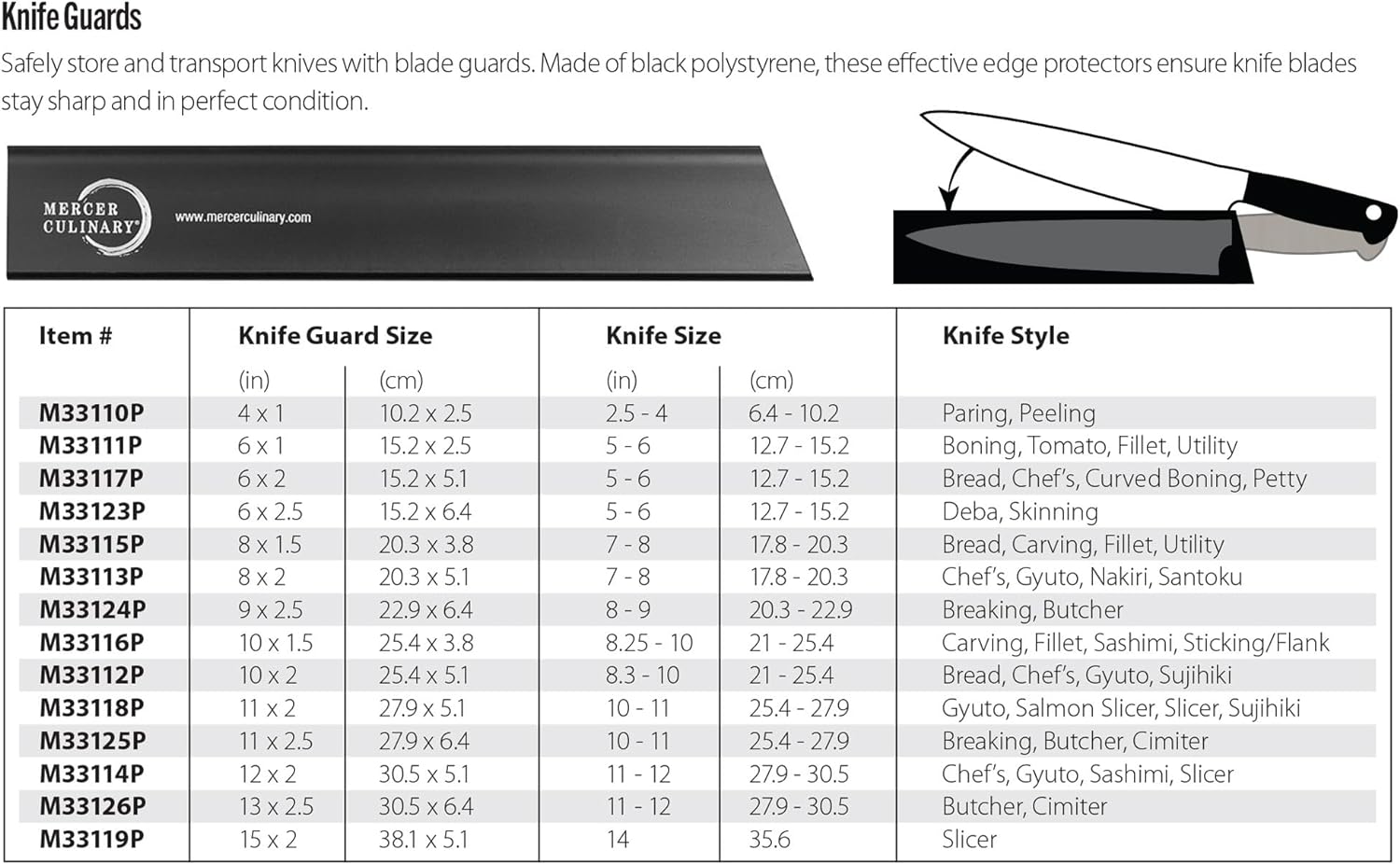 Knife Guards

Safely store and transport knives with blade guards. Made of black polystyrene, these effective edge protectors ensure knife blades stay sharp and in perfect condition.

MERCER CULINARY®

www.mercerculinary.com

| Item # | Knife Guard Size (in) | Knife Guard Size (cm) | Knife Size (in) | Knife Size (cm) | Knife Style |
|---|---|---|---|---|---|
| M33110P | 4 x 1 | 10.2 x 2.5 | 2.5 - 4 | 6.4 - 10.2 | Paring, Peeling |
| M33111P | 6 x 1 | 15.2 x 2.5 | 5 - 6 | 12.7 - 15.2 | Boning, Tomato, Fillet, Utility |
| M33117P | 6 x 2 | 15.2 x 5.1 | 5 - 6 | 12.7 - 15.2 | Bread, Chef's, Curved Boning, Petty |
| M33123P | 6 x 2.5 | 15.2 x 6.4 | 5 - 6 | 12.7 - 15.2 | Deba, Skinning |
| M33115P | 8 x 1.5 | 20.3 x 3.8 | 7 - 8 | 17.8 - 20.3 | Bread, Carving, Fillet, Utility |
| M33113P | 8 x 2 | 20.3 x 5.1 | 7 - 8 | 17.8 - 20.3 | Chef's, Gyuto, Nakiri, Santoku |
| M33124P | 9 x 2.5 | 22.9 x 6.4 | 8 - 9 | 20.3 - 22.9 | Breaking, Butcher |
| M33116P | 10 x 1.5 | 25.4 x 3.8 | 8.25 - 10 | 21 - 25.4 | Carving, Fillet, Sashimi, Sticking/Flank |
| M33112P | 10 x 2 | 25.4 x 5.1 | 8.3 - 10 | 21 - 25.4 | Bread, Chef's, Gyuto, Sujihiki |
| M33118P | 11 x 2 | 27.9 x 5.1 | 10 - 11 | 25.4 - 27.9 | Gyuto, Salmon Slicer, Slicer, Sujihiki |
| M33125P | 11 x 2.5 | 27.9 x 6.4 | 10 - 11 | 25.4 - 27.9 | Breaking, Butcher, Cimiter |
| M33114P | 12 x 2 | 30.5 x 5.1 | 11 - 12 | 27.9 - 30.5 | Chef's, Gyuto, Sashimi, Slicer |
| M33126P | 13 x 2.5 | 30.5 x 6.4 | 11 - 12 | 27.9 - 30.5 | Butcher, Cimiter |
| M33119P | 15 x 2 | 38.1 x 5.1 | 14 | 35.6 | Slicer |